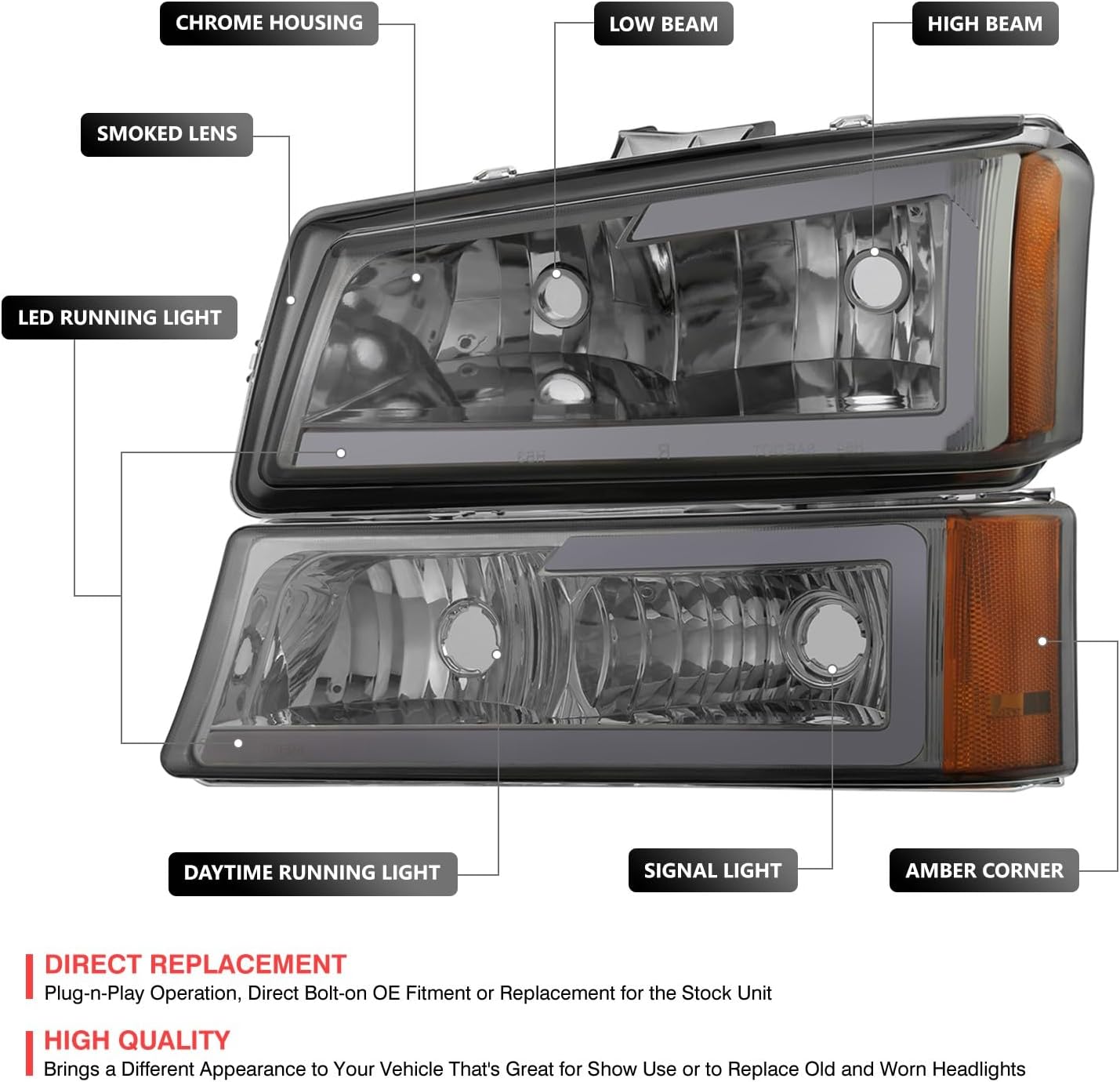 CHROME HOUSING

LOW BEAM

HIGH BEAM

SMOKED LENS

LED RUNNING LIGHT

DAYTIME RUNNING LIGHT

SIGNAL LIGHT

AMBER CORNER

DIRECT REPLACEMENT
Plug-n-Play Operation, Direct Bolt-on OE Fitment or Replacement for the Stock Unit

HIGH QUALITY
Brings a Different Appearance to Your Vehicle That's Great for Show Use or to Replace Old and Worn Headlights